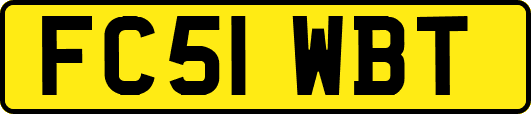 FC51 WBT